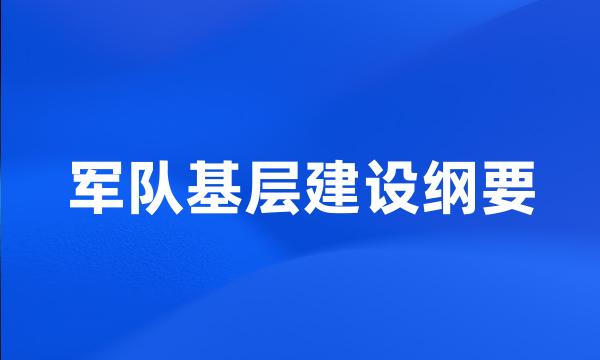 军队基层建设纲要